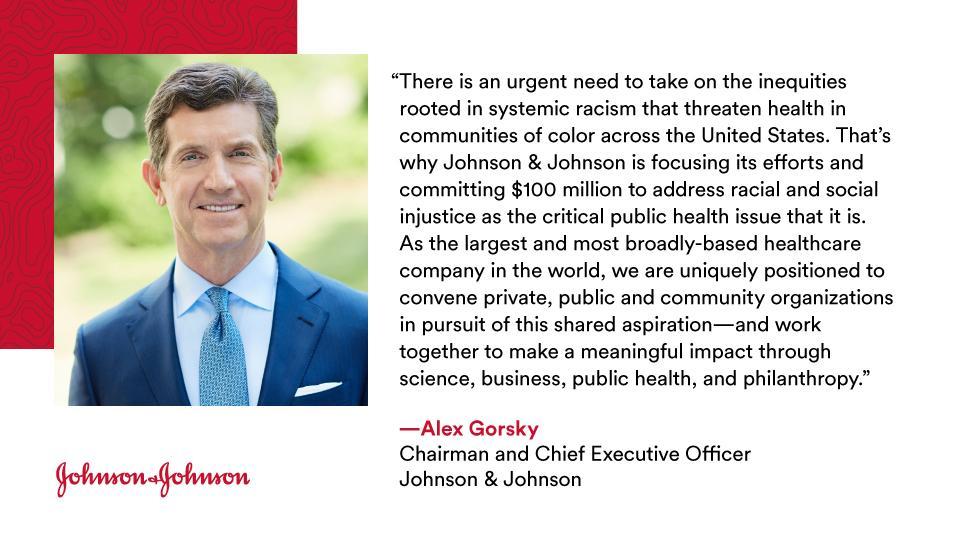 "There is an urgent need to take on the inequities rooted in systemic racism that threaten health in communities of color across the United States. That's why Johnson & Johnson is focusing its efforts and committing $100 million to address racial and social injustice as the critical public health issue that it is. As the largest and most broadly-based healthcare company in the world, we are uniquely positioned to convene private, public and community organizations in pursuit of this shared aspiration—and work together to make a meaningful impact through science, business, public health, and philanthropy."

—Alex Gorsky
Chairman and Chief Executive Officer
Johnson & Johnson

Johnson & Johnson